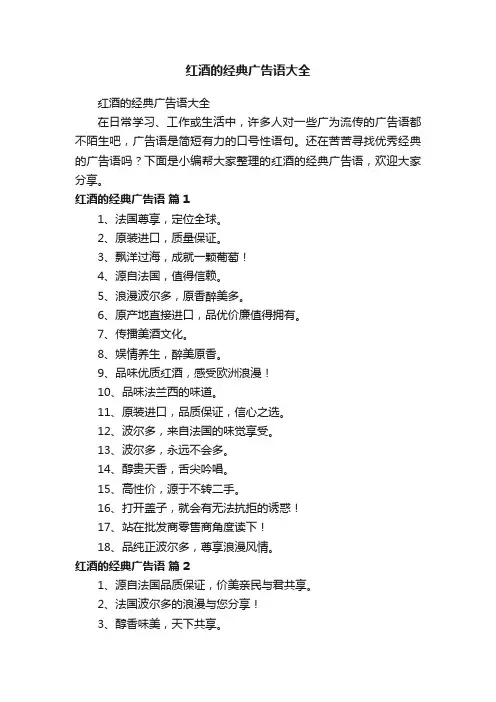 红酒的经典广告语大全

红酒的经典广告语大全

在日常学习、工作或生活中，许多人对一些广为流传的广告语都不陌生吧，广告语是简短有力的口号性语句。还在苦苦寻找优秀经典的广告语吗？下面是小编帮大家整理的红酒的经典广告语，欢迎大家分享。

红酒的经典广告语 篇1

1、法国尊享，定位全球。

2、原装进口，质量保证。

3、飘洋过海，成就一颗葡萄！

4、源自法国，值得信赖。

5、浪漫波尔多，原香醉美多。

6、原产地直接进口，品优价廉值得拥有。

7、传播美酒文化。

8、娱情养生，醉美原香。

9、品味优质红酒，感受欧洲浪漫！

10、品味法兰西的味道。

11、原装进口，品质保证，信心之选。

12、波尔多，来自法国的味觉享受。

13、波尔多，永远不会多。

14、醇贵天香，舌尖吟唱。

15、高性价，源于不转二手。

16、打开盖子，就会有无法抗拒的诱惑！

17、站在批发商零售商角度读下！

18、品纯正波尔多，尊享浪漫风情。

红酒的经典广告语 篇2

1、源自法国品质保证，价美亲民与君共享。

2、法国波尔多的浪漫与您分享！

3、醇香味美，天下共享。